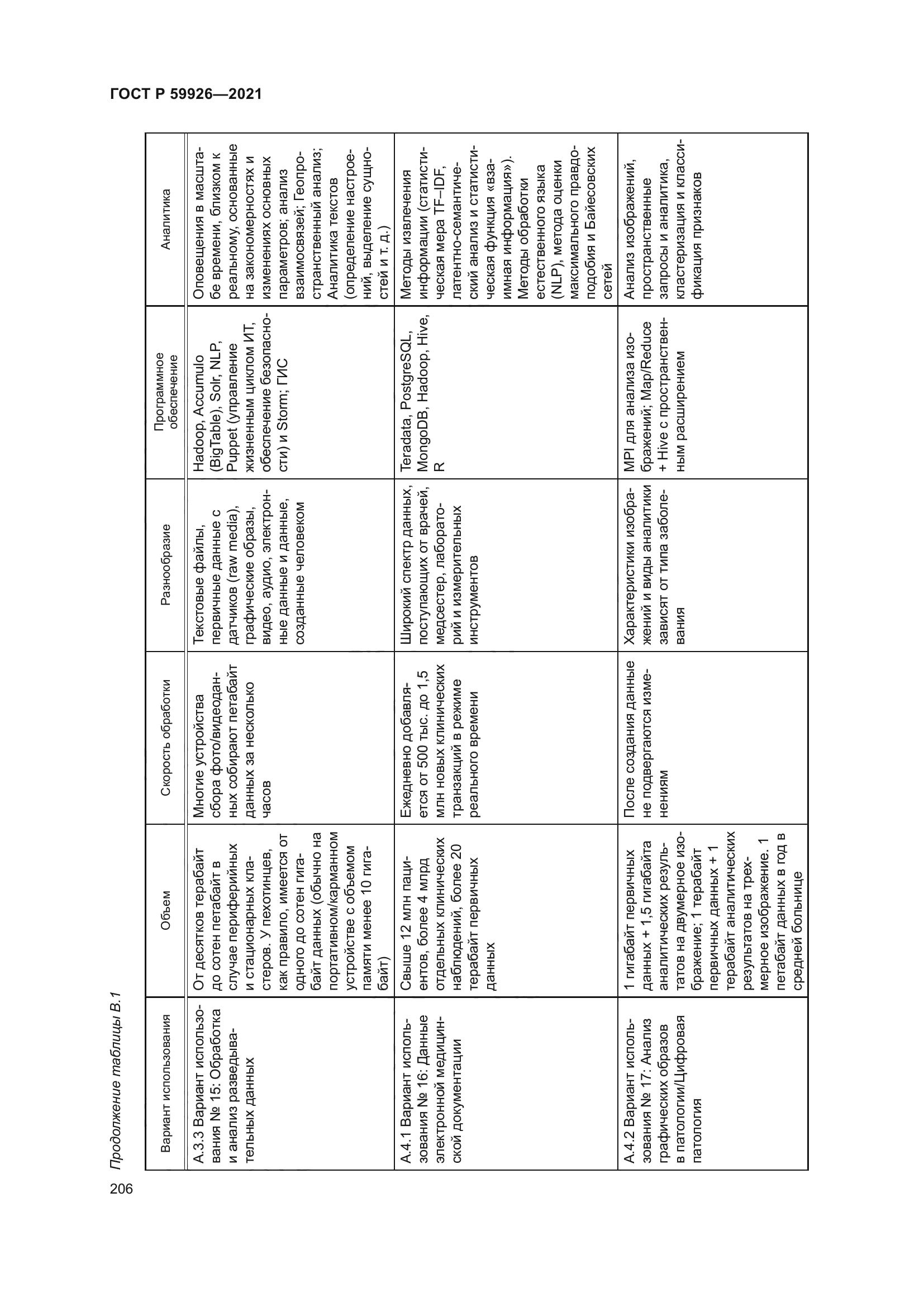 ГОСТ Р 59926—2021

Продолжение таблицы В.1

| Вариант использования | Объем | Скорость обработки | Разнообразие | Программное обеспечение | Аналитика |
|---|---|---|---|---|---|
| А.3.3 Вариант использования № 15: Обработка и анализ разведывательных данных | От десятков терабайт до сотен петабайт в случае периферийных и стационарных кластеров. У пехотинцев, как правило, имеется от одного до сотен гигабайт данных (обычно на портативном/карманном устройстве с объемом памяти менее 10 гигабайт) | Многие устройства сбора фото/видеоданных собирают петабайт данных за несколько часов | Текстовые файлы, первичные данные с датчиков (raw media), графические образы, видео, аудио, электронные данные и данные, созданные человеком | Hadoop, Accumulo (BigTable), Solr, NLP, Puppet (управление жизненным циклом ИТ, обеспечение безопасности) и Storm; ГИС | Оповещения в масштабе времени, близком к реальному, основанные на закономерностях и изменениях основных параметров; анализ взаимосвязей; Геопространственный анализ; Аналитика текстов (определение настроений, выделение сущностей и т. д.) |
| А.4.1 Вариант использования № 16: Данные электронной медицинской документации | Свыше 12 млн пациентов, более 4 млрд отдельных клинических наблюдений, более 20 терабайт первичных данных | Ежедневно добавляется от 500 тыс. до 1,5 млн новых клинических транзакций в режиме реального времени | Широкий спектр данных, поступающих от врачей, медсестер, лабораторий и измерительных инструментов | Teradata, PostgreSQL, MongoDB, Hadoop, Hive, R | Методы извлечения информации (статистическая мера TF–IDF, латентно-семантический анализ и статистическая функция «взаимная информация»). Методы обработки естественного языка (NLP), метода оценки максимального правдоподобия и Байесовских сетей |
| А.4.2 Вариант использования № 17: Анализ графических образов в патологии/Цифровая патология | 1 гигабайт первичных данных + 1,5 гигабайта аналитических результатов на двумерное изображение; 1 терабайт первичных данных + 1 терабайт аналитических результатов на трехмерное изображение. 1 петабайт данных в год в средней больнице | После создания данные не подвергаются изменениям | Характеристики изображений и виды аналитики зависят от типа заболевания | MPI для анализа изображений; Map/Reduce + Hive с пространственным расширением | Анализ изображений, пространственные запросы и аналитика, кластеризация и классификация признаков |

206